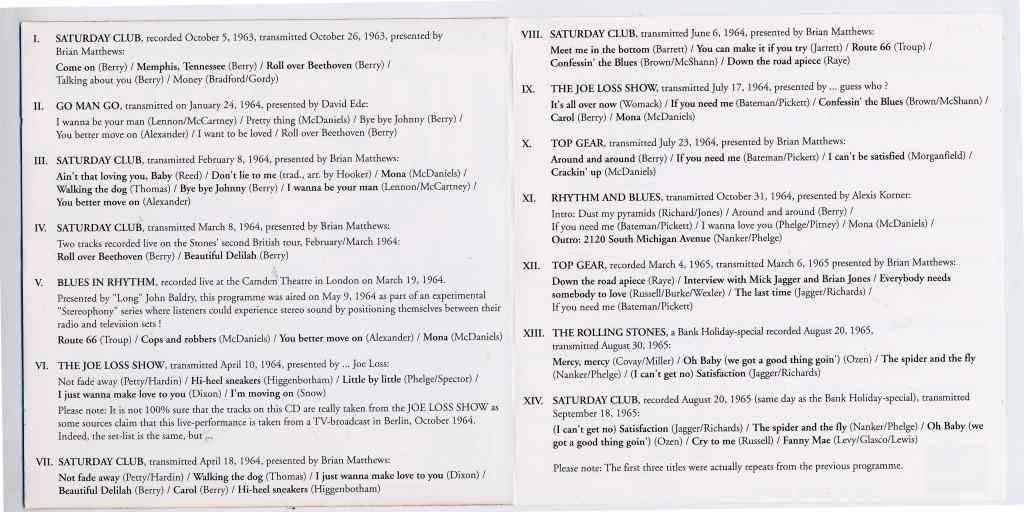 I. SATURDAY CLUB, recorded October 5, 1963, transmitted October 26, 1963, presented by Brian Matthews:

Come on (Berry) / Memphis, Tennessee (Berry) / Roll over Beethoven (Berry) / Talking about you (Berry) / Money (Bradford/Gordy)

II. GO MAN GO, transmitted on January 24, 1964, presented by David Ede:

I wanna be your man (Lennon/McCartney) / Pretty thing (McDaniels) / Bye bye Johnny (Berry) / You better move on (Alexander) / I want to be loved / Roll over Beethoven (Berry)

III. SATURDAY CLUB, transmitted February 8, 1964, presented by Brian Matthews:

Ain't that loving you, Baby (Reed) / Don't lie to me (trad., arr. by Hooker) / Mona (McDaniels) / Walking the dog (Thomas) / Bye bye Johnny (Berry) / I wanna be your man (Lennon/McCartney) / You better move on (Alexander)

IV. SATURDAY CLUB, transmitted March 8, 1964, presented by Brian Matthews:

Two tracks recorded live on the Stones' second British tour, February/March 1964: Roll over Beethoven (Berry) / Beautiful Delilah (Berry)

V. BLUES IN RHYTHM, recorded live at the Camden Theatre in London on March 19, 1964.

Presented by "Long" John Baldry, this programme was aired on May 9, 1964 as part of an experimental "Stereophony" series where listeners could experience stereo sound by positioning themselves between their radio and television sets !

Route 66 (Troup) / Cops and robbers (McDaniels) / You better move on (Alexander) / Mona (McDaniels)

VI. THE JOE LOSS SHOW, transmitted April 10, 1964, presented by ... Joe Loss:

Not fade away (Petty/Hardin) / Hi-heel sneakers (Higgenbotham) / Little by little (Phelge/Spector) / I just wanna make love to you (Dixon) / I'm moving on (Snow)

Please note: It is not 100% sure that the tracks on this CD are really taken from the JOE LOSS SHOW as some sources claim that this live-performance is taken from a TV-broadcast in Berlin, October 1964. Indeed, the set-list is the same, but ...

VII. SATURDAY CLUB, transmitted April 18, 1964, presented by Brian Matthews:

Not fade away (Petty/Hardin) / Walking the dog (Thomas) / I just wanna make love to you (Dixon) / Beautiful Delilah (Berry) / Carol (Berry) / Hi-heel sneakers (Higgenbotham)

VIII. SATURDAY CLUB, transmitted June 6, 1964, presented by Brian Matthews:

Meet me in the bottom (Barrett) / You can make it if you try (Jarrett) / Route 66 (Troup) / Confessin' the Blues (Brown/McShann) / Down the road apiece (Raye)

IX. THE JOE LOSS SHOW, transmitted July 17, 1964, presented by ... guess who ?

It's all over now (Womack) / If you need me (Bateman/Pickett) / Confessin' the Blues (Brown/McShann) / Carol (Berry) / Mona (McDaniels)

X. TOP GEAR, transmitted July 23, 1964, presented by Brian Matthews:

Around and around (Berry) / If you need me (Bateman/Pickett) / I can't be satisfied (Morganfield) / Crackin' up (McDaniels)

XI. RHYTHM AND BLUES, transmitted October 31, 1964, presented by Alexis Korner:

Intro: Dust my pyramids (Richard/Jones) / Around and around (Berry) / If you need me (Bateman/Pickett) / I wanna love you (Phelge/Pitney) / Mona (McDaniels) / Outro: 2120 South Michigan Avenue (Nanker/Phelge)

XII. TOP GEAR, recorded March 4, 1965, transmitted March 6, 1965 presented by Brian Matthews:

Down the road apiece (Raye) / Interview with Mick Jagger and Brian Jones / Everybody needs somebody to love (Russell/Burke/Wexler) / The last time (Jagger/Richards) / If you need me (Bateman/Pickett)

XIII. THE ROLLING STONES, a Bank Holiday-special recorded August 20, 1965, transmitted August 30, 1965:

Mercy, mercy (Covay/Miller) / Oh Baby (we got a good thing goin') (Ozen) / The spider and the fly (Nanker/Phelge) / (I can't get no) Satisfaction (Jagger/Richards)

XIV. SATURDAY CLUB, recorded August 20, 1965 (same day as the Bank Holiday-special), transmitted September 18, 1965:

(I can't get no) Satisfaction (Jagger/Richards) / The spider and the fly (Nanker/Phelge) / Oh Baby (we got a good thing goin') (Ozen) / Cry to me (Russell) / Fanny Mae (Levy/Glasco/Lewis)

Please note: The first three titles were actually repeats from the previous programme.